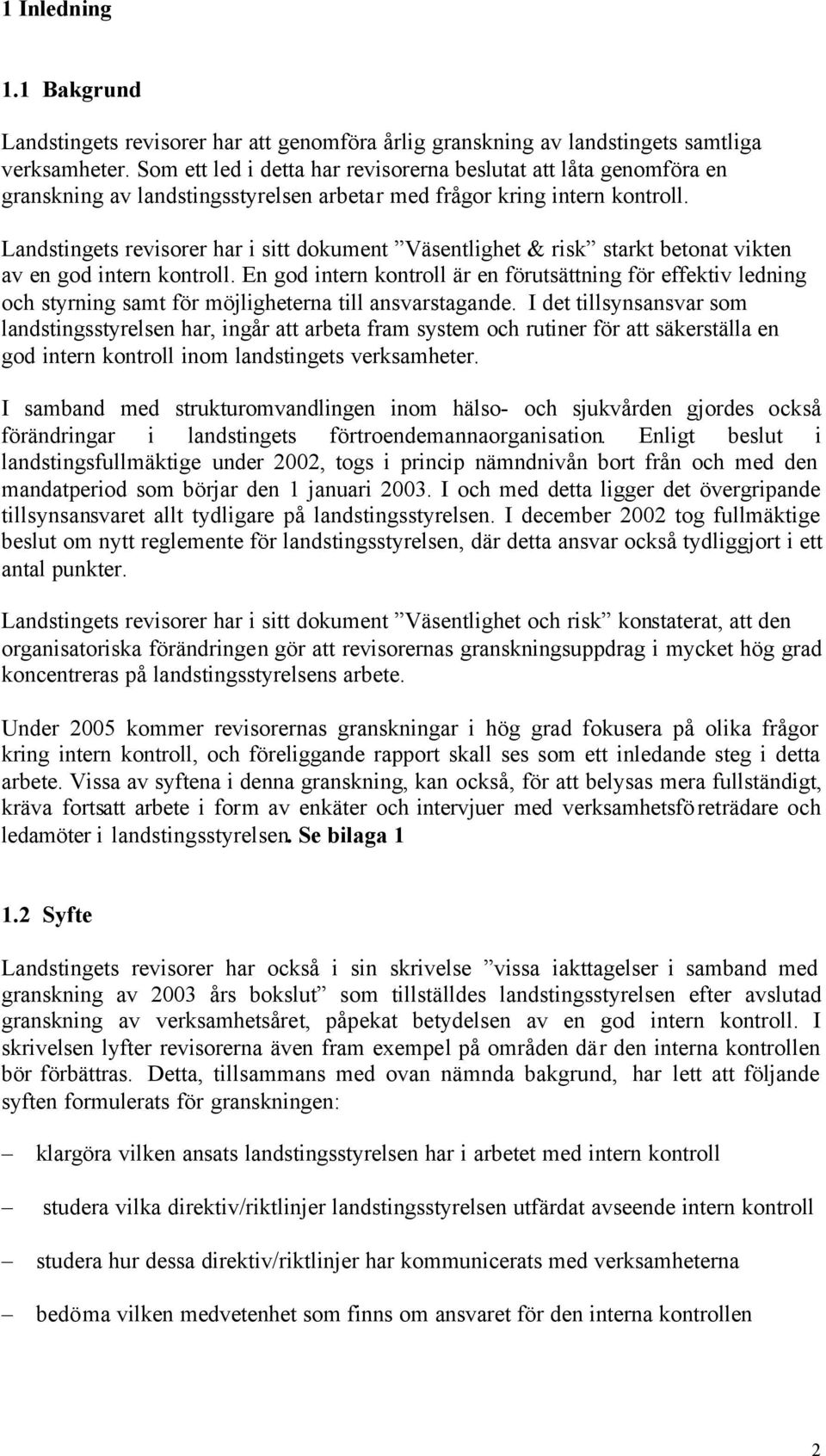 1 Inledning

1.1 Bakgrund

Landstingets revisorer har att genomföra årlig granskning av landstingets samtliga verksamheter. Som ett led i detta har revisorerna beslutat att låta genomföra en granskning av landstingsstyrelsen arbetar med frågor kring intern kontroll.

Landstingets revisorer har i sitt dokument ”Väsentlighet & risk” starkt betonat vikten av en god intern kontroll. En god intern kontroll är en förutsättning för effektiv ledning och styrning samt för möjligheterna till ansvarstagande. I det tillsynsansvar som landstingsstyrelsen har, ingår att arbeta fram system och rutiner för att säkerställa en god intern kontroll inom landstingets verksamheter.

I samband med strukturomvandlingen inom hälso- och sjukvården gjordes också förändringar i landstingets förtroendemannaorganisation. Enligt beslut i landstingsfullmäktige under 2002, togs i princip nämndnivån bort från och med den mandatperiod som börjar den 1 januari 2003. I och med detta ligger det övergripande tillsynsansvaret allt tydligare på landstingsstyrelsen. I december 2002 tog fullmäktige beslut om nytt reglemente för landstingsstyrelsen, där detta ansvar också tydliggjort i ett antal punkter.

Landstingets revisorer har i sitt dokument ”Väsentlighet och risk” konstaterat, att den organisatoriska förändringen gör att revisorernas granskningsuppdrag i mycket hög grad koncentreras på landstingsstyrelsens arbete.

Under 2005 kommer revisorernas granskningar i hög grad fokusera på olika frågor kring intern kontroll, och föreliggande rapport skall ses som ett inledande steg i detta arbete. Vissa av syftena i denna granskning, kan också, för att belysas mera fullständigt, kräva fortsatt arbete i form av enkäter och intervjuer med verksamhetsföreträdare och ledamöter i landstingsstyrelsen. Se bilaga 1

1.2 Syfte

Landstingets revisorer har också i sin skrivelse ”vissa iakttagelser i samband med granskning av 2003 års bokslut” som tillställdes landstingsstyrelsen efter avslutad granskning av verksamhetsåret, påpekat betydelsen av en god intern kontroll. I skrivelsen lyfter revisorerna även fram exempel på områden där den interna kontrollen bör förbättras. Detta, tillsammans med ovan nämnda bakgrund, har lett att följande syften formulerats för granskningen:

– klargöra vilken ansats landstingsstyrelsen har i arbetet med intern kontroll

– studera vilka direktiv/riktlinjer landstingsstyrelsen utfärdat avseende intern kontroll

– studera hur dessa direktiv/riktlinjer har kommunicerats med verksamheterna

– bedöma vilken medvetenhet som finns om ansvaret för den interna kontrollen

2